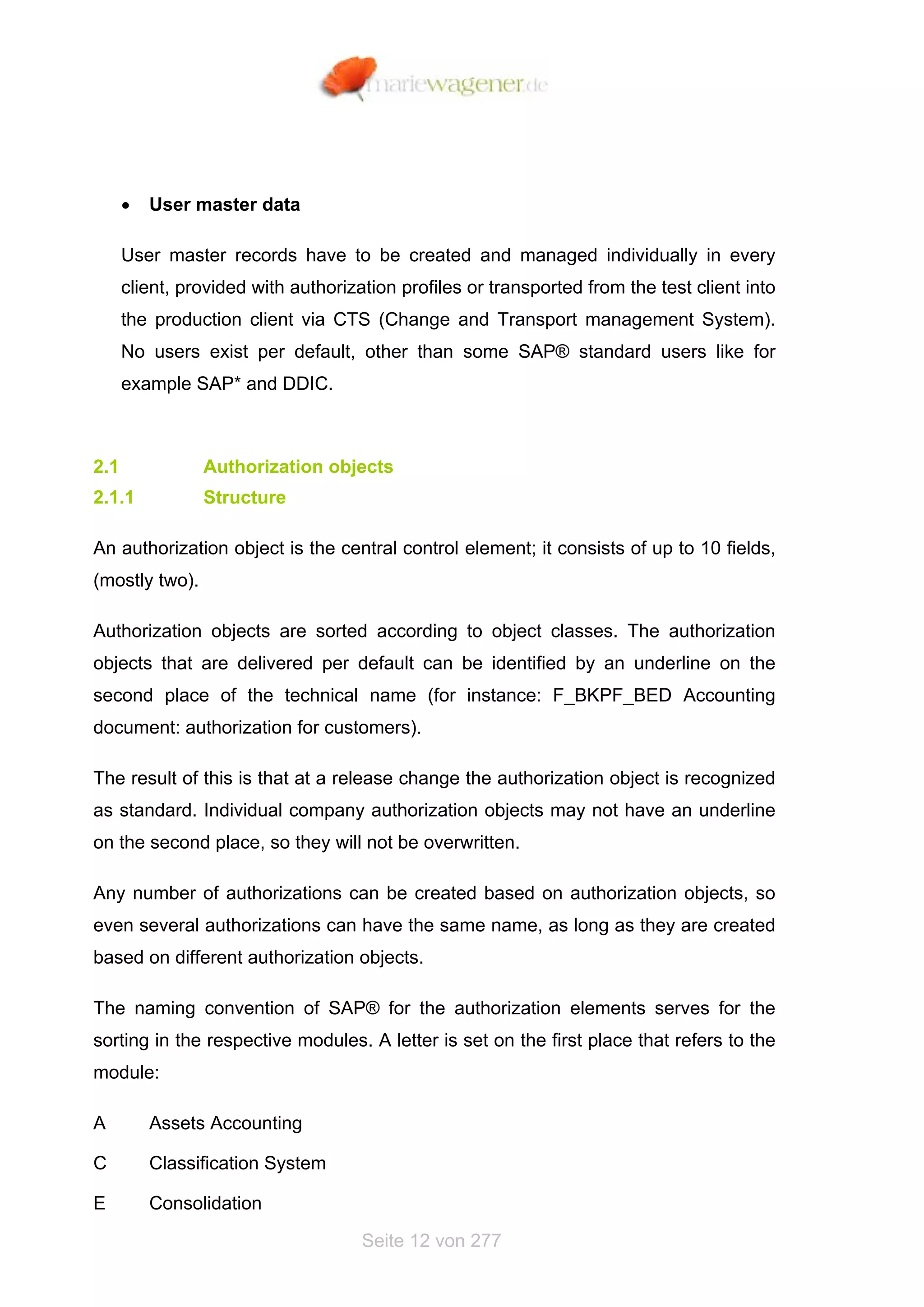 mariewagener.de

• **User master data**

User master records have to be created and managed individually in every client, provided with authorization profiles or transported from the test client into the production client via CTS (Change and Transport management System). No users exist per default, other than some SAP® standard users like for example SAP* and DDIC.

2.1 Authorization objects

2.1.1 Structure

An authorization object is the central control element; it consists of up to 10 fields, (mostly two).

Authorization objects are sorted according to object classes. The authorization objects that are delivered per default can be identified by an underline on the second place of the technical name (for instance: F_BKPF_BED Accounting document: authorization for customers).

The result of this is that at a release change the authorization object is recognized as standard. Individual company authorization objects may not have an underline on the second place, so they will not be overwritten.

Any number of authorizations can be created based on authorization objects, so even several authorizations can have the same name, as long as they are created based on different authorization objects.

The naming convention of SAP® for the authorization elements serves for the sorting in the respective modules. A letter is set on the first place that refers to the module:

A Assets Accounting

C Classification System

E Consolidation

Seite 12 von 277